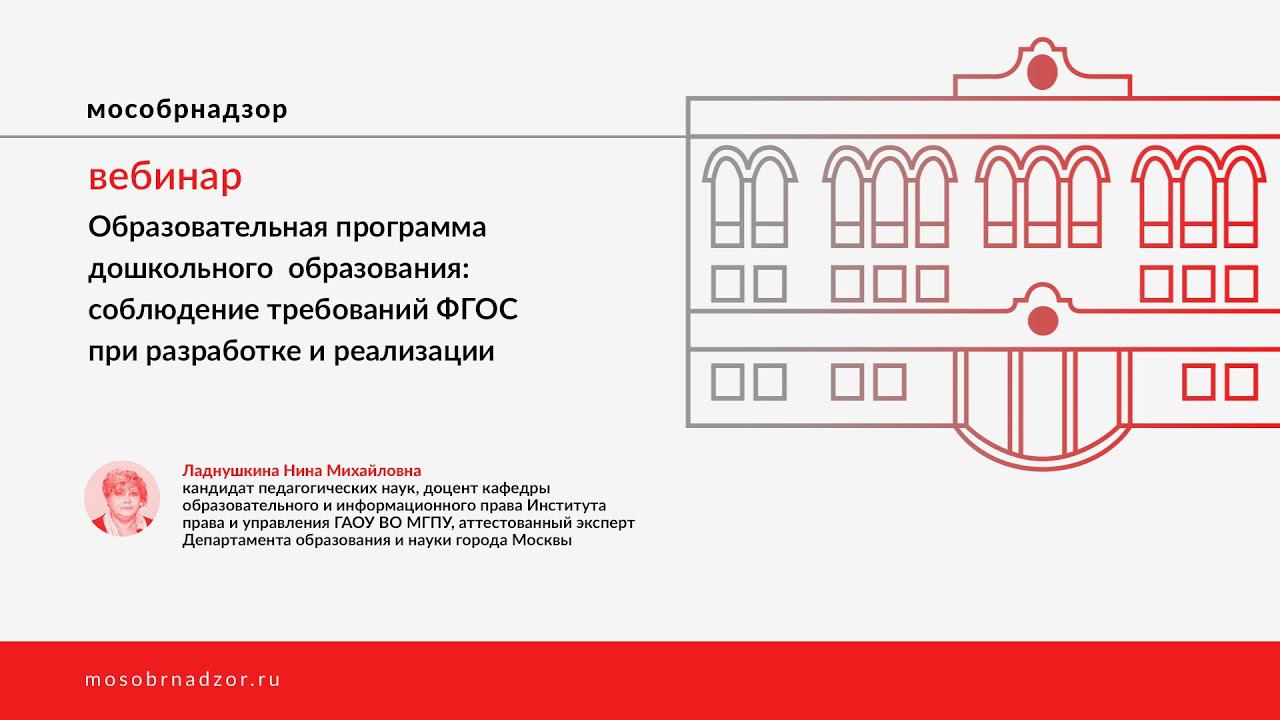 мособрнадзор

вебинар

Образовательная программа дошкольного образования: соблюдение требований ФГОС при разработке и реализации

Ладнушкина Нина Михайловна
кандидат педагогических наук, доцент кафедры образовательного и информационного права Института права и управления ГАОУ ВО МГПУ, аттестованный эксперт Департамента образования и науки города Москвы

mosobrnadzor.ru